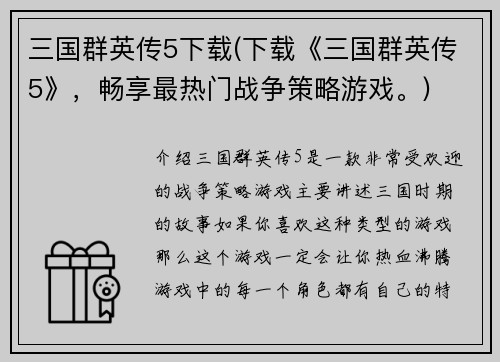 三国群英传5下载(下载《三国群英传5》，畅享最热门战争策略游戏。)

介绍三国群英传5是一款非常受欢迎的战争策略游戏主要讲述三国时期的故事如果你喜欢这种类型的游戏那么这个游戏一定会让你热血沸腾游戏中的每一个角色都有自己的特